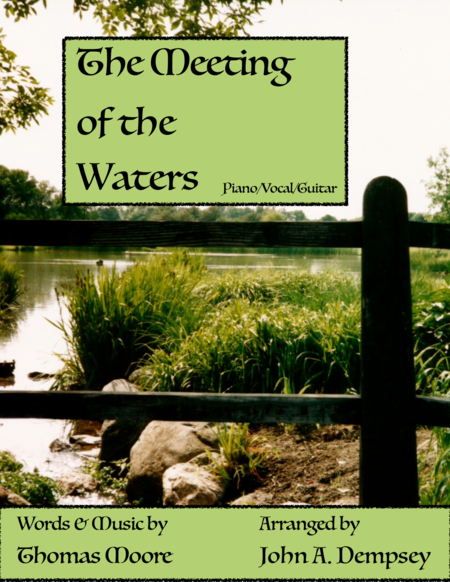 The Meeting of the Waters

Piano/Vocal/Guitar

Words & Music by
Thomas Moore

Arranged by
John A. Dempsey